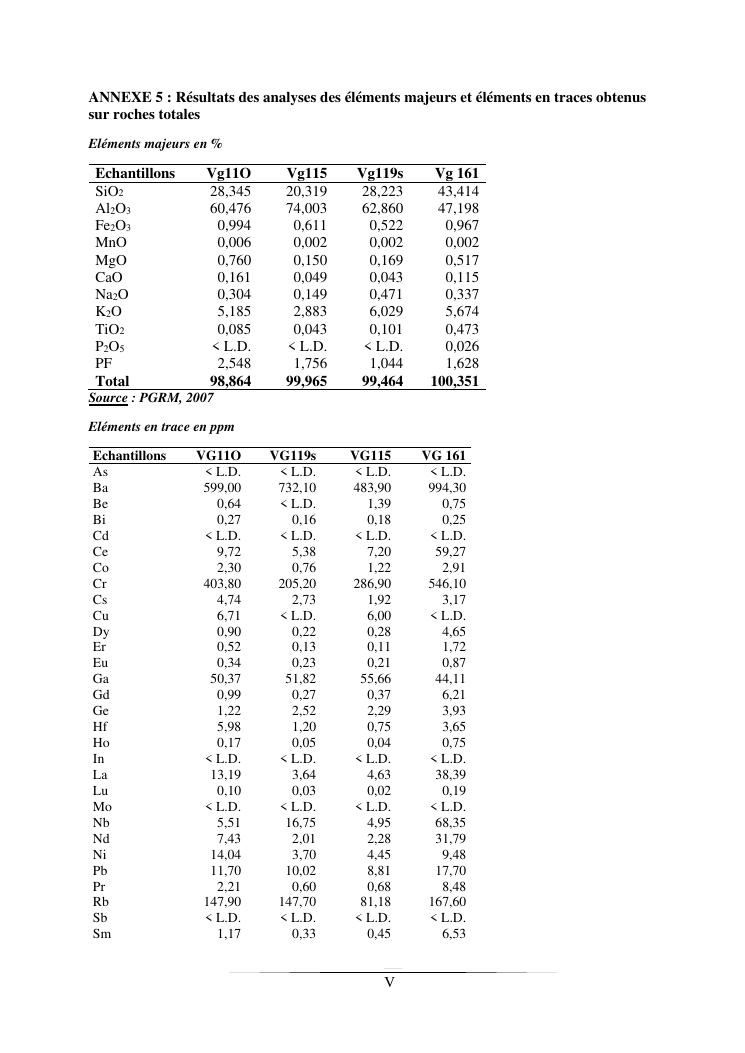 ANNEXE 5 : Résultats des analyses des éléments majeurs et éléments en traces obtenus sur roches totales

Eléments majeurs en %

| Echantillons | Vg11O | Vg115 | Vg119s | Vg 161 |
|---|---|---|---|---|
| $SiO_2$ | 28,345 | 20,319 | 28,223 | 43,414 |
| $Al_2O_3$ | 60,476 | 74,003 | 62,860 | 47,198 |
| $Fe_2O_3$ | 0,994 | 0,611 | 0,522 | 0,967 |
| MnO | 0,006 | 0,002 | 0,002 | 0,002 |
| MgO | 0,760 | 0,150 | 0,169 | 0,517 |
| CaO | 0,161 | 0,049 | 0,043 | 0,115 |
| $Na_2O$ | 0,304 | 0,149 | 0,471 | 0,337 |
| $K_2O$ | 5,185 | 2,883 | 6,029 | 5,674 |
| $TiO_2$ | 0,085 | 0,043 | 0,101 | 0,473 |
| $P_2O_5$ | < L.D. | < L.D. | < L.D. | 0,026 |
| PF | 2,548 | 1,756 | 1,044 | 1,628 |
| Total | 98,864 | 99,965 | 99,464 | 100,351 |

Source : PGRM, 2007

Eléments en trace en ppm

| Echantillons | VG11O | VG119s | VG115 | VG 161 |
|---|---|---|---|---|
| As | < L.D. | < L.D. | < L.D. | < L.D. |
| Ba | 599,00 | 732,10 | 483,90 | 994,30 |
| Be | 0,64 | < L.D. | 1,39 | 0,75 |
| Bi | 0,27 | 0,16 | 0,18 | 0,25 |
| Cd | < L.D. | < L.D. | < L.D. | < L.D. |
| Ce | 9,72 | 5,38 | 7,20 | 59,27 |
| Co | 2,30 | 0,76 | 1,22 | 2,91 |
| Cr | 403,80 | 205,20 | 286,90 | 546,10 |
| Cs | 4,74 | 2,73 | 1,92 | 3,17 |
| Cu | 6,71 | < L.D. | 6,00 | < L.D. |
| Dy | 0,90 | 0,22 | 0,28 | 4,65 |
| Er | 0,52 | 0,13 | 0,11 | 1,72 |
| Eu | 0,34 | 0,23 | 0,21 | 0,87 |
| Ga | 50,37 | 51,82 | 55,66 | 44,11 |
| Gd | 0,99 | 0,27 | 0,37 | 6,21 |
| Ge | 1,22 | 2,52 | 2,29 | 3,93 |
| Hf | 5,98 | 1,20 | 0,75 | 3,65 |
| Ho | 0,17 | 0,05 | 0,04 | 0,75 |
| In | < L.D. | < L.D. | < L.D. | < L.D. |
| La | 13,19 | 3,64 | 4,63 | 38,39 |
| Lu | 0,10 | 0,03 | 0,02 | 0,19 |
| Mo | < L.D. | < L.D. | < L.D. | < L.D. |
| Nb | 5,51 | 16,75 | 4,95 | 68,35 |
| Nd | 7,43 | 2,01 | 2,28 | 31,79 |
| Ni | 14,04 | 3,70 | 4,45 | 9,48 |
| Pb | 11,70 | 10,02 | 8,81 | 17,70 |
| Pr | 2,21 | 0,60 | 0,68 | 8,48 |
| Rb | 147,90 | 147,70 | 81,18 | 167,60 |
| Sb | < L.D. | < L.D. | < L.D. | < L.D. |
| Sm | 1,17 | 0,33 | 0,45 | 6,53 |

V